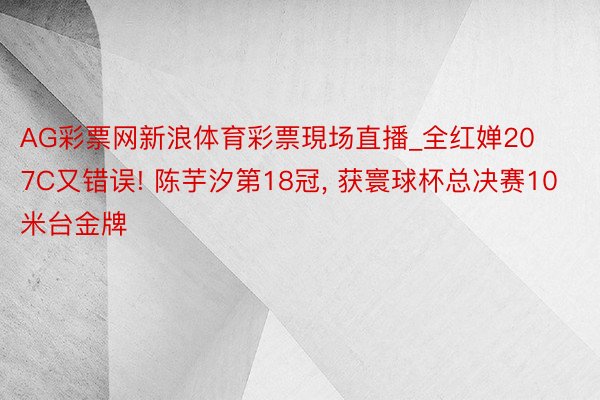 AG彩票网新浪体育彩票現场直播_全红婵207C又错误! 陈芋汐第18冠, 获寰球杯总决赛10米台金牌